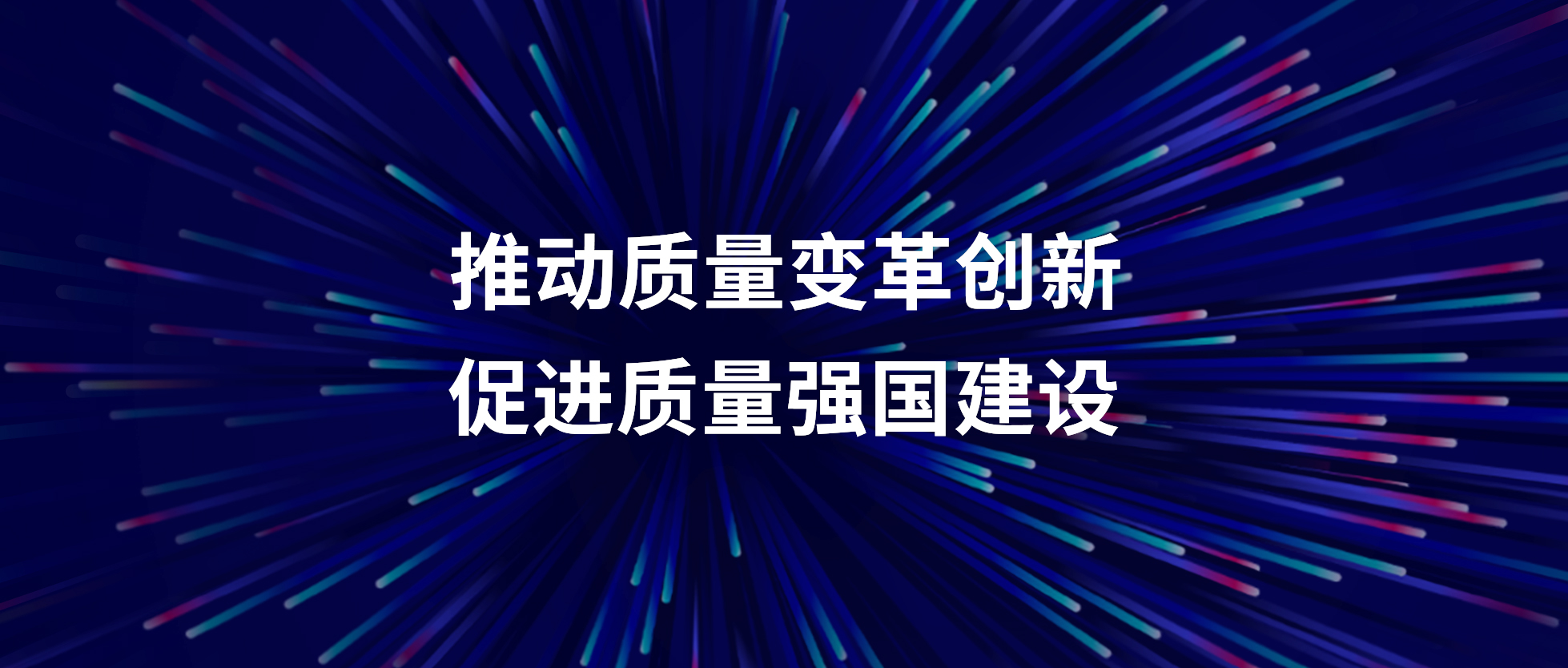 推动质量变革创新
促进质量强国建设